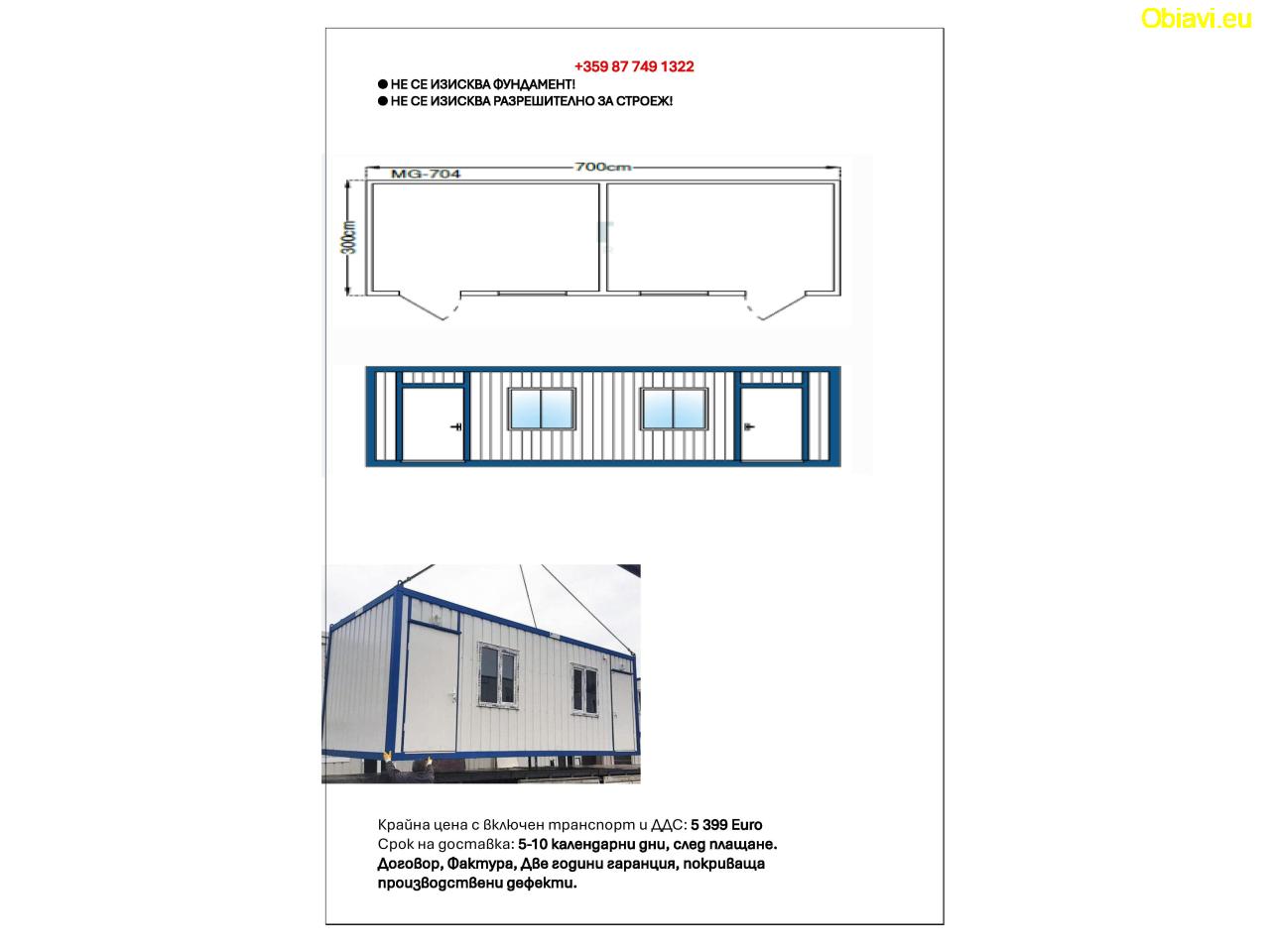 Obiavi.eu

+359 87 749 1322

● НЕ СЕ ИЗИСКВА ФУНДАМЕНТ!
● НЕ СЕ ИЗИСКВА РАЗРЕШИТЕЛНО ЗА СТРОЕЖ!

MG-704
700cm
300cm

Крайна цена с включен транспорт и ДДС: 5 399 Euro
Срок на доставка: 5-10 календарни дни, след плащане.
Договор, Фактура, Две години гаранция, покриваща производствени дефекти.